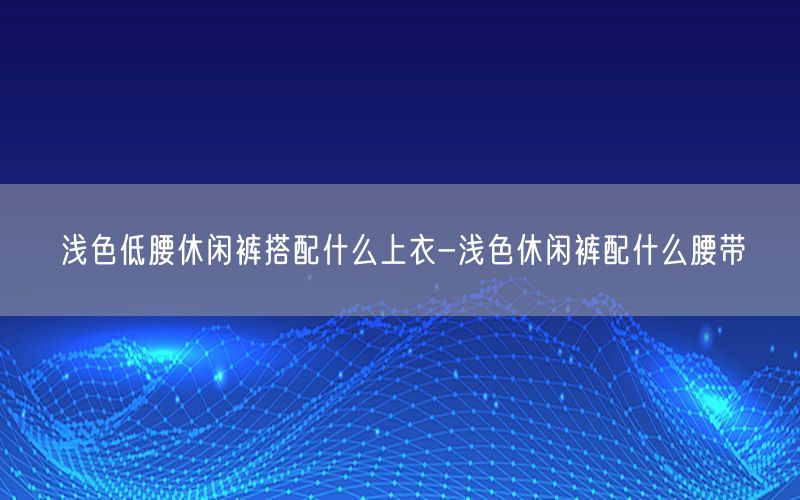 浅色低腰休闲裤搭配什么上衣-浅色休闲裤配什么腰带